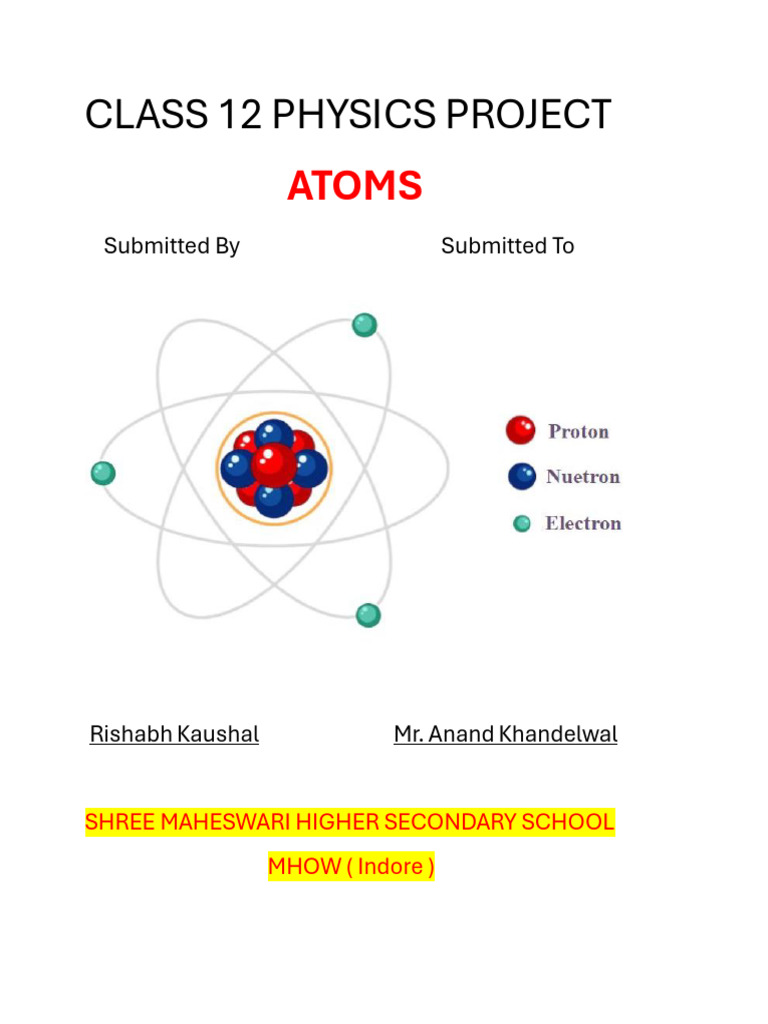 CLASS 12 PHYSICS PROJECT

ATOMS

Submitted By

Submitted To

Proton
Nuetron
Electron

Rishabh Kaushal

Mr. Anand Khandelwal

SHREE MAHESWARI HIGHER SECONDARY SCHOOL

MHOW ( Indore )